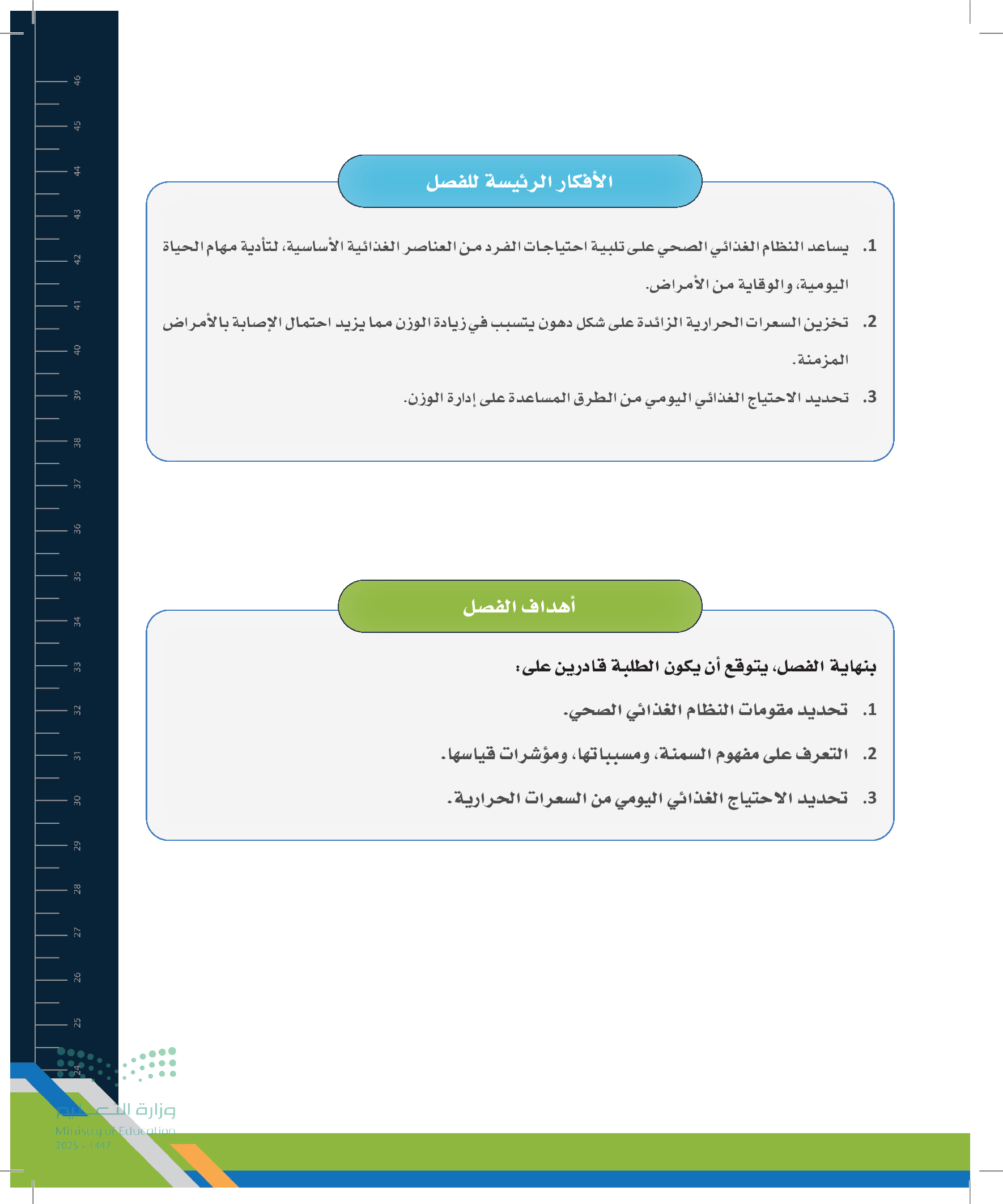 46
45
44
43
42
41
40
39
38
37
36
35
34
33
32
31
30
29
28
27
26
25
24

الأفكار الرئيسة للفصل

1. يساعد النظام الغذائي الصحي على تلبية احتياجات الفرد من العناصر الغذائية الأساسية، لتأدية مهام الحياة اليومية، والوقاية من الأمراض.

2. تخزين السعرات الحرارية الزائدة على شكل دهون يتسبب في زيادة الوزن مما يزيد احتمال الإصابة بالأمراض المزمنة.

3. تحديد الاحتياج الغذائي اليومي من الطرق المساعدة على إدارة الوزن.

أهداف الفصل

بنهاية الفصل، يتوقع أن يكون الطلبة قادرين على:

1. تحديد مقومات النظام الغذائي الصحي.

2. التعرف على مفهوم السمنة، ومسبباتها، ومؤشرات قياسها.

3. تحديد الاحتياج الغذائي اليومي من السعرات الحرارية.

وزارة التعليم
Ministry of Education
2025 - 1447